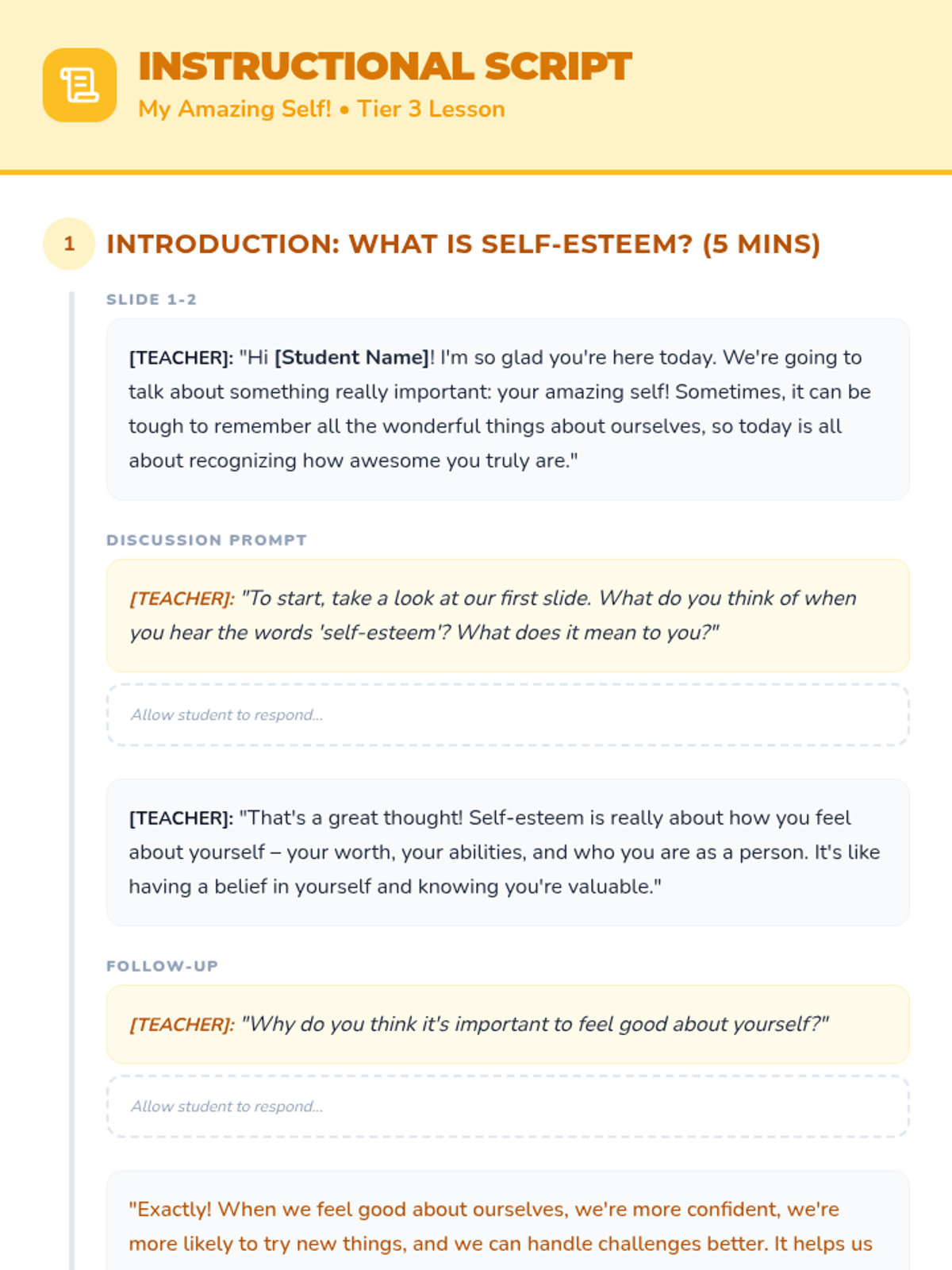 INSTRUCTIONAL SCRIPT
My Amazing Self! • Tier 3 Lesson

1 INTRODUCTION: WHAT IS SELF-ESTEEM? (5 MINS)

SLIDE 1-2

[TEACHER]: "Hi [Student Name]! I'm so glad you're here today. We're going to talk about something really important: your amazing self! Sometimes, it can be tough to remember all the wonderful things about ourselves, so today is all about recognizing how awesome you truly are."

DISCUSSION PROMPT

[TEACHER]: "To start, take a look at our first slide. What do you think of when you hear the words 'self-esteem'? What does it mean to you?"

Allow student to respond...

[TEACHER]: "That's a great thought! Self-esteem is really about how you feel about yourself – your worth, your abilities, and who you are as a person. It's like having a belief in yourself and knowing you're valuable."

FOLLOW-UP

[TEACHER]: "Why do you think it's important to feel good about yourself?"

Allow student to respond...

"Exactly! When we feel good about ourselves, we're more confident, we're more likely to try new things, and we can handle challenges better. It helps us